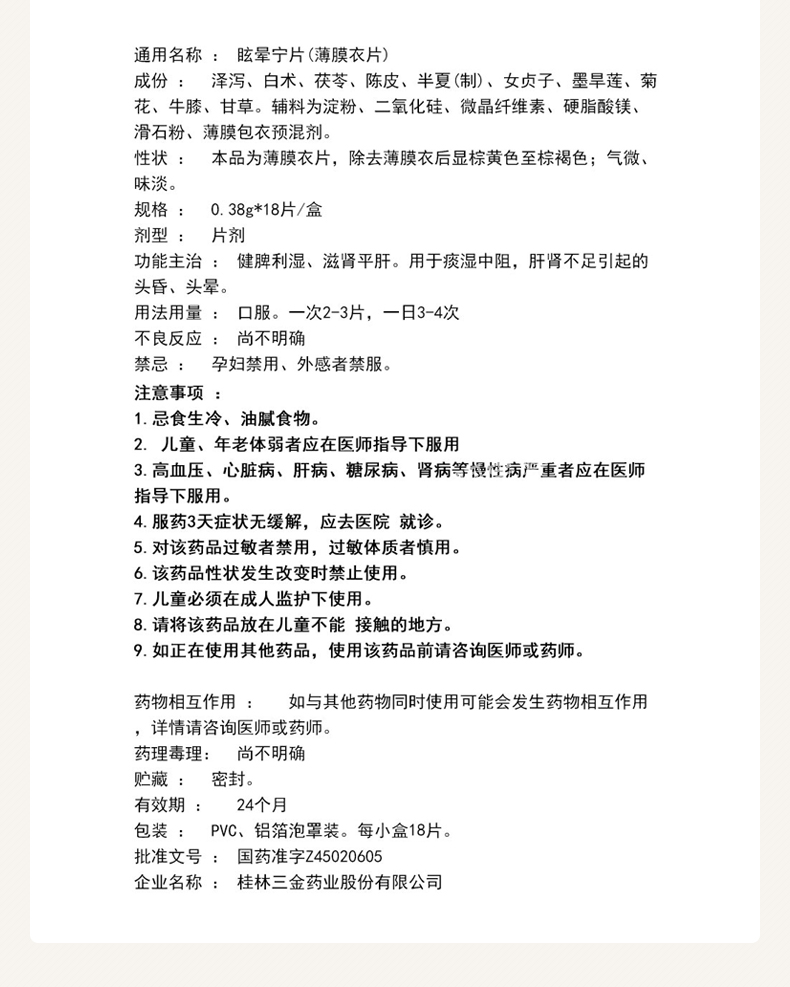 通用名称 ： 眩晕宁片(薄膜衣片)
成份 ： 泽泻、白术、茯苓、陈皮、半夏(制)、女贞子、墨旱莲、菊花、牛膝、甘草。辅料为淀粉、二氧化硅、微晶纤维素、硬脂酸镁、滑石粉、薄膜包衣预混剂。
性状 ： 本品为薄膜衣片，除去薄膜衣后显棕黄色至棕褐色；气微、味淡。
规格 ： 0.38g*18片/盒
剂型 ： 片剂
功能主治 ： 健脾利湿、滋肾平肝。用于痰湿中阻，肝肾不足引起的头昏、头晕。
用法用量 ： 口服。一次2-3片，一日3-4次
不良反应 ： 尚不明确
禁忌 ： 孕妇禁用、外感者禁服。
注意事项 ：
1.忌食生冷、油腻食物。
2. 儿童、年老体弱者应在医师指导下服用
3.高血压、心脏病、肝病、糖尿病、肾病等慢性病严重者应在医师指导下服用。
4.服药3天症状无缓解，应去医院 就诊。
5.对该药品过敏者禁用，过敏体质者慎用。
6.该药品性状发生改变时禁止使用。
7.儿童必须在成人监护下使用。
8.请将该药品放在儿童不能 接触的地方。
9.如正在使用其他药品，使用该药品前请咨询医师或药师。

药物相互作用 ： 如与其他药物同时使用可能会发生药物相互作用，详情请咨询医师或药师。
药理毒理： 尚不明确
贮藏 ： 密封。
有效期 ： 24个月
包装 ： PVC、铝箔泡罩装。每小盒18片。
批准文号 ： 国药准字Z45020605
企业名称 ： 桂林三金药业股份有限公司